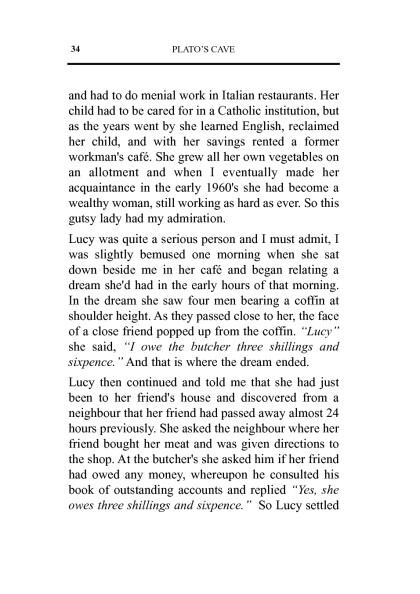 34 PLATO'S CAVE

and had to do menial work in Italian restaurants. Her child had to be cared for in a Catholic institution, but as the years went by she learned English, reclaimed her child, and with her savings rented a former workman's café. She grew all her own vegetables on an allotment and when I eventually made her acquaintance in the early 1960's she had become a wealthy woman, still working as hard as ever. So this gutsy lady had my admiration.

Lucy was quite a serious person and I must admit, I was slightly bemused one morning when she sat down beside me in her café and began relating a dream she'd had in the early hours of that morning. In the dream she saw four men bearing a coffin at shoulder height. As they passed close to her, the face of a close friend popped up from the coffin. "Lucy" she said, "I owe the butcher three shillings and sixpence." And that is where the dream ended.

Lucy then continued and told me that she had just been to her friend's house and discovered from a neighbour that her friend had passed away almost 24 hours previously. She asked the neighbour where her friend bought her meat and was given directions to the shop. At the butcher's she asked him if her friend had owed any money, whereupon he consulted his book of outstanding accounts and replied "Yes, she owes three shillings and sixpence." So Lucy settled